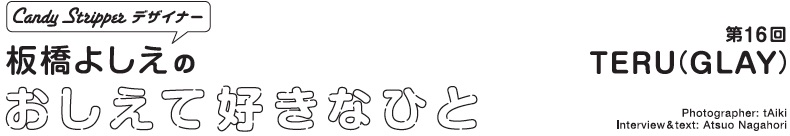 Candy Stripper デザイナー
板橋よしえの
おしえて好きなひと

第16回
TERU(GLAY)

Photographer: tAiki
Interview&text: Atsuo Nagahori